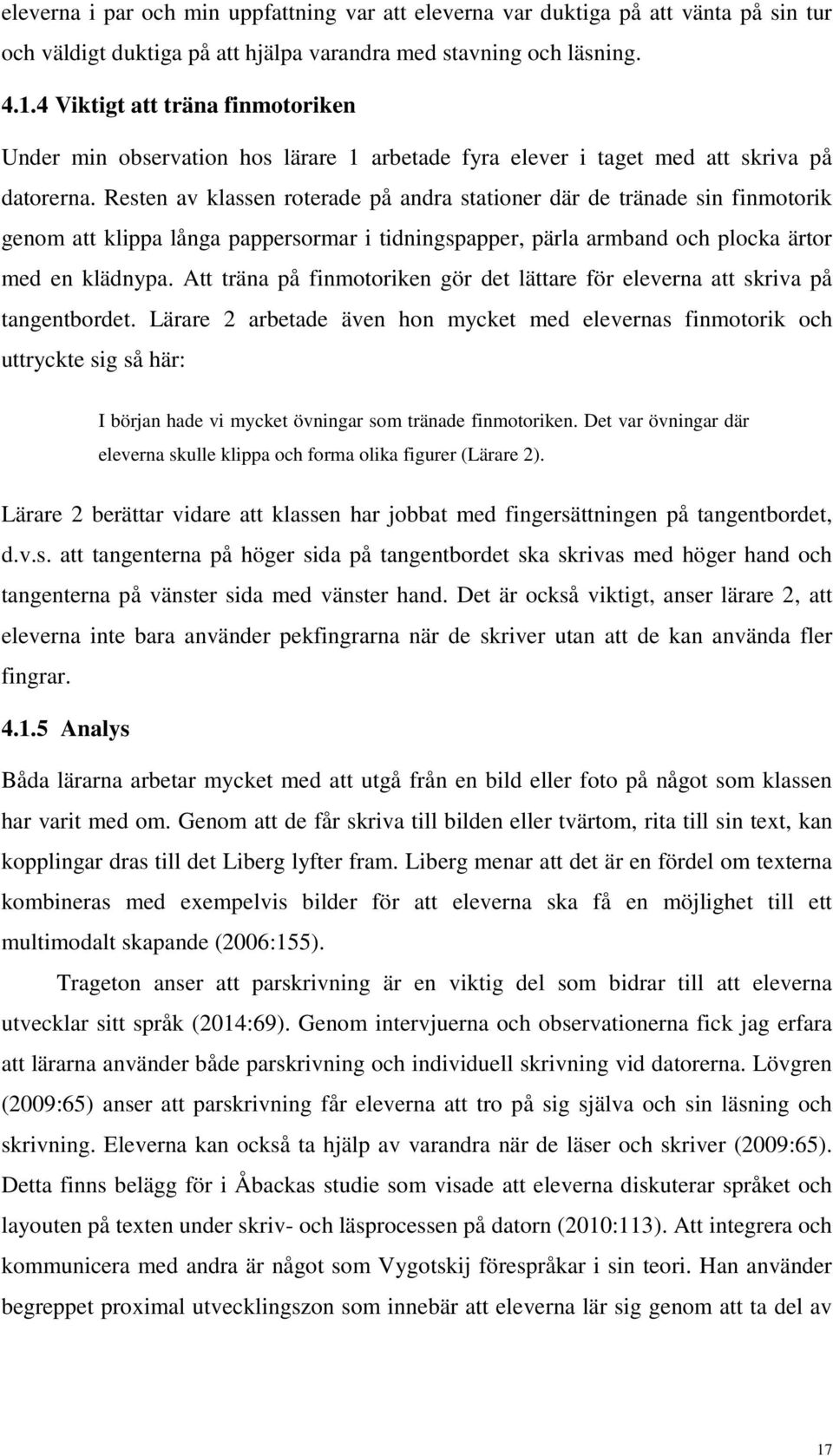 eleverna i par och min uppfattning var att eleverna var duktiga på att vänta på sin tur och väldigt duktiga på att hjälpa varandra med stavning och läsning.

4.1.4 Viktigt att träna finmotoriken

Under min observation hos lärare 1 arbetade fyra elever i taget med att skriva på datorerna. Resten av klassen roterade på andra stationer där de tränade sin finmotorik genom att klippa långa pappersormar i tidningspapper, pärla armband och plocka ärtor med en klädnypa. Att träna på finmotoriken gör det lättare för eleverna att skriva på tangentbordet. Lärare 2 arbetade även hon mycket med elevernas finmotorik och uttryckte sig så här:

I början hade vi mycket övningar som tränade finmotoriken. Det var övningar där eleverna skulle klippa och forma olika figurer (Lärare 2).

Lärare 2 berättar vidare att klassen har jobbat med fingersättningen på tangentbordet, d.v.s. att tangenterna på höger sida på tangentbordet ska skrivas med höger hand och tangenterna på vänster sida med vänster hand. Det är också viktigt, anser lärare 2, att eleverna inte bara använder pekfingrarna när de skriver utan att de kan använda fler fingrar.

4.1.5 Analys

Båda lärarna arbetar mycket med att utgå från en bild eller foto på något som klassen har varit med om. Genom att de får skriva till bilden eller tvärtom, rita till sin text, kan kopplingar dras till det Liberg lyfter fram. Liberg menar att det är en fördel om texterna kombineras med exempelvis bilder för att eleverna ska få en möjlighet till ett multimodalt skapande (2006:155).

Trageton anser att parskrivning är en viktig del som bidrar till att eleverna utvecklar sitt språk (2014:69). Genom intervjuerna och observationerna fick jag erfara att lärarna använder både parskrivning och individuell skrivning vid datorerna. Lövgren (2009:65) anser att parskrivning får eleverna att tro på sig själva och sin läsning och skrivning. Eleverna kan också ta hjälp av varandra när de läser och skriver (2009:65). Detta finns belägg för i Åbackas studie som visade att eleverna diskuterar språket och layouten på texten under skriv- och läsprocessen på datorn (2010:113). Att integrera och kommunicera med andra är något som Vygotskij förespråkar i sin teori. Han använder begreppet proximal utvecklingszon som innebär att eleverna lär sig genom att ta del av

17